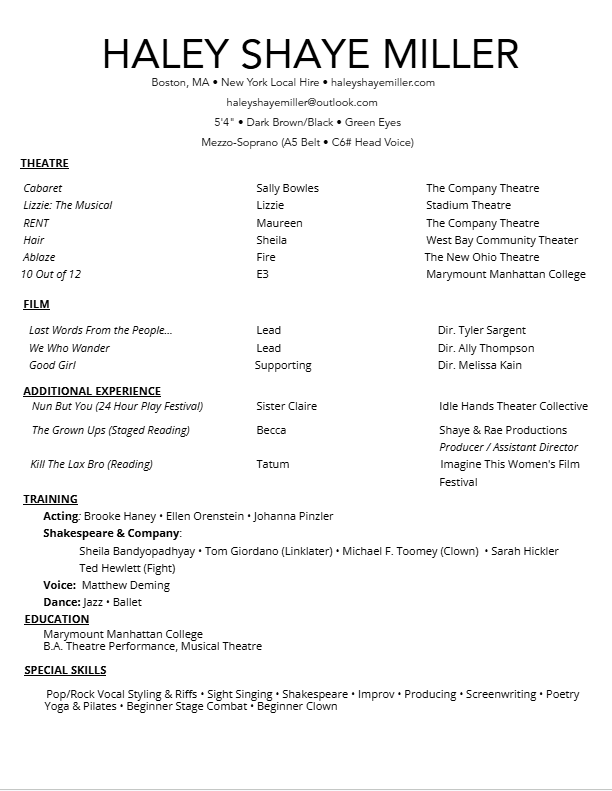 HALEY SHAYE MILLER

Boston, MA • New York Local Hire • haleyshayemiller.com

haleyshayemiller@outlook.com

5'4" • Dark Brown/Black • Green Eyes

Mezzo-Soprano (A5 Belt • C6# Head Voice)

THEATRE

| | | |
|---|---|---|
| Cabaret | Sally Bowles | The Company Theatre |
| Lizzie: The Musical | Lizzie | Stadium Theatre |
| RENT | Maureen | The Company Theatre |
| Hair | Sheila | West Bay Community Theater |
| Ablaze | Fire | The New Ohio Theatre |
| 10 Out of 12 | E3 | Marymount Manhattan College |

FILM

| | | |
|---|---|---|
| Last Words From the People... | Lead | Dir. Tyler Sargent |
| We Who Wander | Lead | Dir. Ally Thompson |
| Good Girl | Supporting | Dir. Melissa Kain |

ADDITIONAL EXPERIENCE

| | | |
|---|---|---|
| Nun But You (24 Hour Play Festival) | Sister Claire | Idle Hands Theater Collective |
| The Grown Ups (Staged Reading) | Becca | Shaye & Rae Productions Producer / Assistant Director |
| Kill The Lax Bro (Reading) | Tatum | Imagine This Women's Film Festival |

TRAINING

Acting: Brooke Haney • Ellen Orenstein • Johanna Pinzler

Shakespeare & Company:

Sheila Bandyopadhyay • Tom Giordano (Linklater) • Michael F. Toomey (Clown) • Sarah Hickler
Ted Hewlett (Fight)

Voice: Matthew Deming

Dance: Jazz • Ballet

EDUCATION

Marymount Manhattan College
B.A. Theatre Performance, Musical Theatre

SPECIAL SKILLS

Pop/Rock Vocal Styling & Riffs • Sight Singing • Shakespeare • Improv • Producing • Screenwriting • Poetry
Yoga & Pilates • Beginner Stage Combat • Beginner Clown